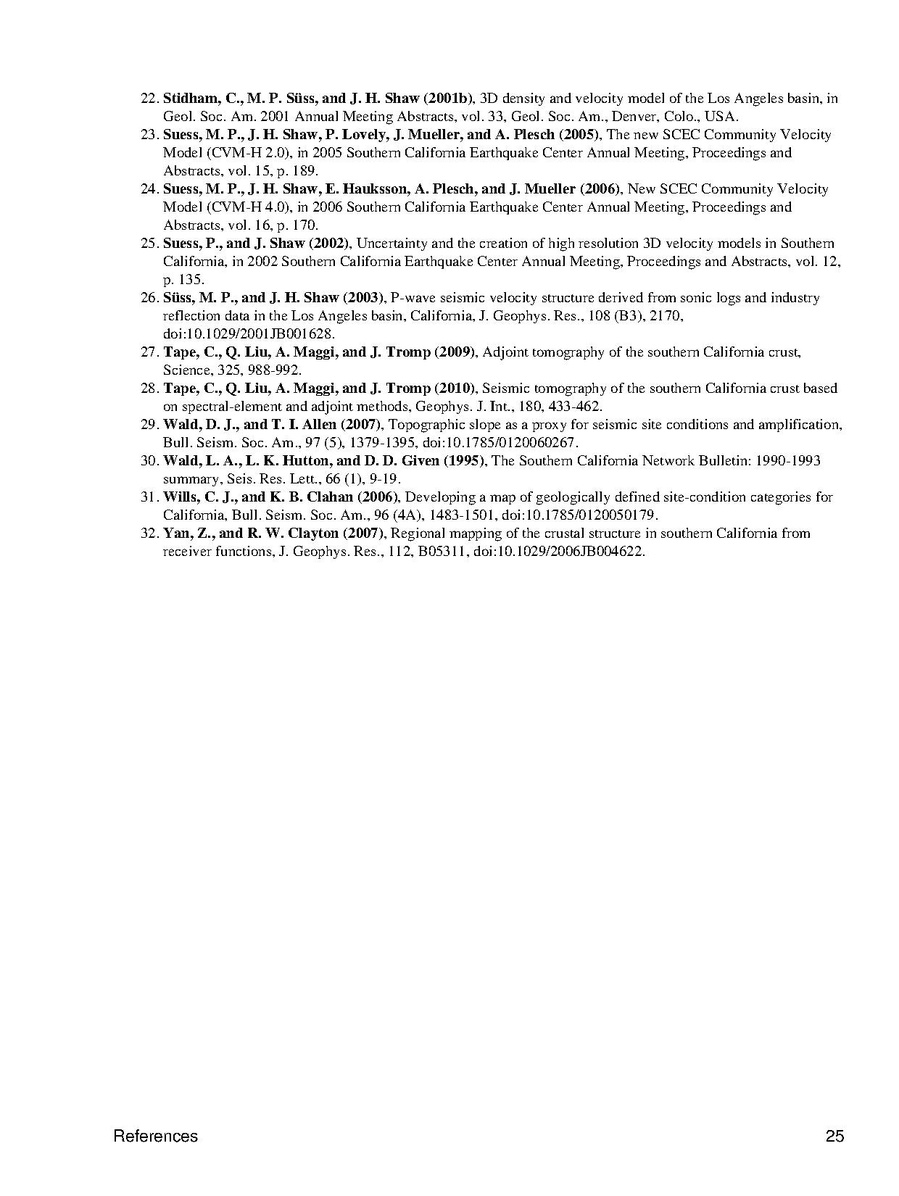 22. Stidham, C., M. P. Süss, and J. H. Shaw (2001b), 3D density and velocity model of the Los Angeles basin, in Geol. Soc. Am. 2001 Annual Meeting Abstracts, vol. 33, Geol. Soc. Am., Denver, Colo., USA.
23. Suess, M. P., J. H. Shaw, P. Lovely, J. Mueller, and A. Plesch (2005), The new SCEC Community Velocity Model (CVM-H 2.0), in 2005 Southern California Earthquake Center Annual Meeting, Proceedings and Abstracts, vol. 15, p. 189.
24. Suess, M. P., J. H. Shaw, E. Hauksson, A. Plesch, and J. Mueller (2006), New SCEC Community Velocity Model (CVM-H 4.0), in 2006 Southern California Earthquake Center Annual Meeting, Proceedings and Abstracts, vol. 16, p. 170.
25. Suess, P., and J. Shaw (2002), Uncertainty and the creation of high resolution 3D velocity models in Southern California, in 2002 Southern California Earthquake Center Annual Meeting, Proceedings and Abstracts, vol. 12, p. 135.
26. Süss, M. P., and J. H. Shaw (2003), P-wave seismic velocity structure derived from sonic logs and industry reflection data in the Los Angeles basin, California, J. Geophys. Res., 108 (B3), 2170, doi:10.1029/2001JB001628.
27. Tape, C., Q. Liu, A. Maggi, and J. Tromp (2009), Adjoint tomography of the southern California crust, Science, 325, 988-992.
28. Tape, C., Q. Liu, A. Maggi, and J. Tromp (2010), Seismic tomography of the southern California crust based on spectral-element and adjoint methods, Geophys. J. Int., 180, 433-462.
29. Wald, D. J., and T. I. Allen (2007), Topographic slope as a proxy for seismic site conditions and amplification, Bull. Seism. Soc. Am., 97 (5), 1379-1395, doi:10.1785/0120060267.
30. Wald, L. A., L. K. Hutton, and D. D. Given (1995), The Southern California Network Bulletin: 1990-1993 summary, Seis. Res. Lett., 66 (1), 9-19.
31. Wills, C. J., and K. B. Clahan (2006), Developing a map of geologically defined site-condition categories for California, Bull. Seism. Soc. Am., 96 (4A), 1483-1501, doi:10.1785/0120050179.
32. Yan, Z., and R. W. Clayton (2007), Regional mapping of the crustal structure in southern California from receiver functions, J. Geophys. Res., 112, B05311, doi:10.1029/2006JB004622.

References
25